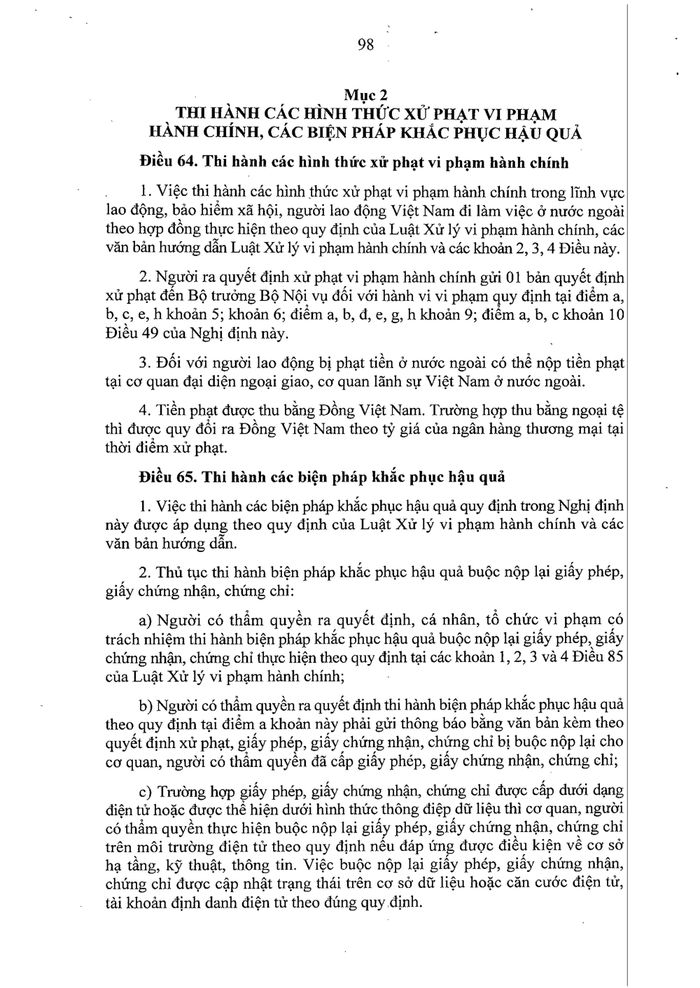 98

Mục 2
THI HÀNH CÁC HÌNH THỨC XỬ PHẠT VI PHẠM HÀNH CHÍNH, CÁC BIỆN PHÁP KHẮC PHỤC HẬU QUẢ

Điều 64. Thi hành các hình thức xử phạt vi phạm hành chính

1. Việc thi hành các hình thức xử phạt vi phạm hành chính trong lĩnh vực lao động, bảo hiểm xã hội, người lao động Việt Nam đi làm việc ở nước ngoài theo hợp đồng thực hiện theo quy định của Luật Xử lý vi phạm hành chính, các văn bản hướng dẫn Luật Xử lý vi phạm hành chính và các khoản 2, 3, 4 Điều này.

2. Người ra quyết định xử phạt vi phạm hành chính gửi 01 bản quyết định xử phạt đến Bộ trưởng Bộ Nội vụ đối với hành vi vi phạm quy định tại điểm a, b, c, e, h khoản 5; khoản 6; điểm a, b, d, e, g, h khoản 9; điểm a, b, c khoản 10 Điều 49 của Nghị định này.

3. Đối với người lao động bị phạt tiền ở nước ngoài có thể nộp tiền phạt tại cơ quan đại diện ngoại giao, cơ quan lãnh sự Việt Nam ở nước ngoài.

4. Tiền phạt được thu bằng Đồng Việt Nam. Trường hợp thu bằng ngoại tệ thì được quy đổi ra Đồng Việt Nam theo tỷ giá của ngân hàng thương mại tại thời điểm xử phạt.

Điều 65. Thi hành các biện pháp khắc phục hậu quả

1. Việc thi hành các biện pháp khắc phục hậu quả quy định trong Nghị định này được áp dụng theo quy định của Luật Xử lý vi phạm hành chính và các văn bản hướng dẫn.

2. Thủ tục thi hành biện pháp khắc phục hậu quả buộc nộp lại giấy phép, giấy chứng nhận, chứng chỉ:

a) Người có thẩm quyền ra quyết định, cá nhân, tổ chức vi phạm có trách nhiệm thi hành biện pháp khắc phục hậu quả buộc nộp lại giấy phép, giấy chứng nhận, chứng chỉ thực hiện theo quy định tại các khoản 1, 2, 3 và 4 Điều 85 của Luật Xử lý vi phạm hành chính;

b) Người có thẩm quyền ra quyết định thi hành biện pháp khắc phục hậu quả theo quy định tại điểm a khoản này phải gửi thông báo bằng văn bản kèm theo quyết định xử phạt, giấy phép, giấy chứng nhận, chứng chỉ bị buộc nộp lại cho cơ quan, người có thẩm quyền đã cấp giấy phép, giấy chứng nhận, chứng chỉ;

c) Trường hợp giấy phép, giấy chứng nhận, chứng chỉ được cấp dưới dạng điện tử hoặc được thể hiện dưới hình thức thông điệp dữ liệu thì cơ quan, người có thẩm quyền thực hiện buộc nộp lại giấy phép, giấy chứng nhận, chứng chỉ trên môi trường điện tử theo quy định nếu đáp ứng được điều kiện về cơ sở hạ tầng, kỹ thuật, thông tin. Việc buộc nộp lại giấy phép, giấy chứng nhận, chứng chỉ được cập nhật trạng thái trên cơ sở dữ liệu hoặc căn cước điện tử, tài khoản định danh điện tử theo đúng quy định.